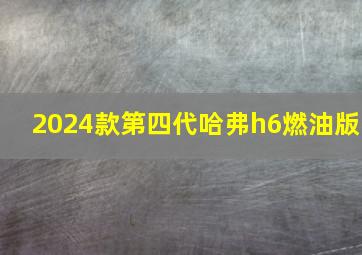 2024款第四代哈弗h6燃油版